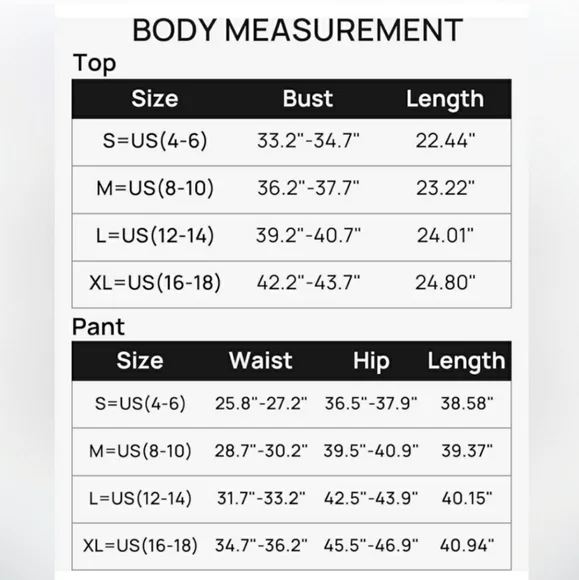 BODY MEASUREMENT

Top

| Size | Bust | Length |
|---|---|---|
| S=US(4-6) | 33.2"-34.7" | 22.44" |
| M=US(8-10) | 36.2"-37.7" | 23.22" |
| L=US(12-14) | 39.2"-40.7" | 24.01" |
| XL=US(16-18) | 42.2"-43.7" | 24.80" |

Pant

| Size | Waist | Hip | Length |
|---|---|---|---|
| S=US(4-6) | 25.8"-27.2" | 36.5"-37.9" | 38.58" |
| M=US(8-10) | 28.7"-30.2" | 39.5"-40.9" | 39.37" |
| L=US(12-14) | 31.7"-33.2" | 42.5"-43.9" | 40.15" |
| XL=US(16-18) | 34.7"-36.2" | 45.5"-46.9" | 40.94" |